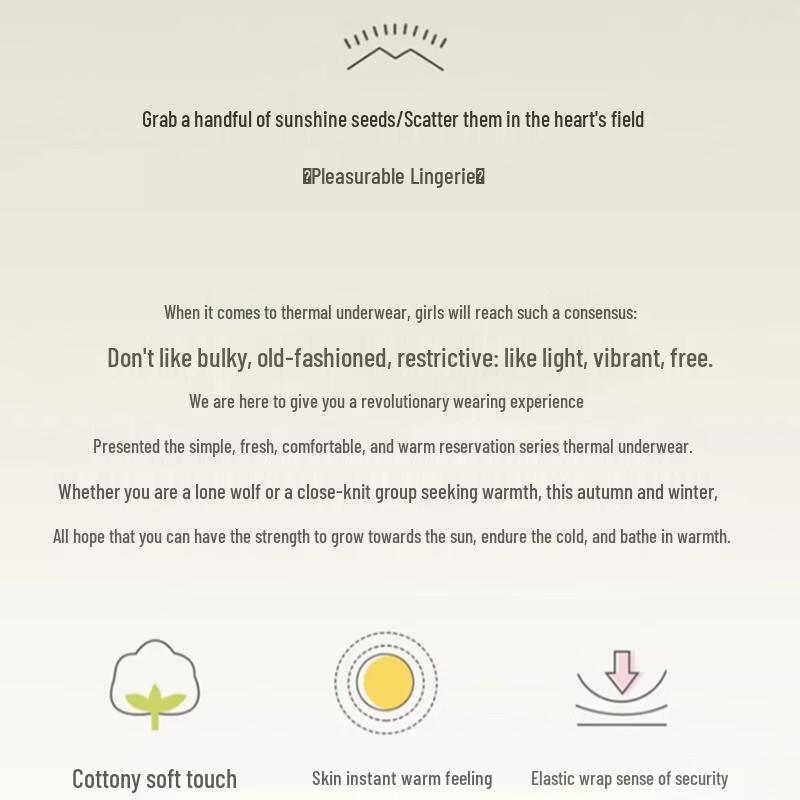 Grab a handful of sunshine seeds/Scatter them in the heart's field

�Pleasurable Lingerie�

When it comes to thermal underwear, girls will reach such a consensus:

Don't like bulky, old-fashioned, restrictive: like light, vibrant, free.

We are here to give you a revolutionary wearing experience

Presented the simple, fresh, comfortable, and warm reservation series thermal underwear.

Whether you are a lone wolf or a close-knit group seeking warmth, this autumn and winter,

All hope that you can have the strength to grow towards the sun, endure the cold, and bathe in warmth.

Cottony soft touch

Skin instant warm feeling

Elastic wrap sense of security